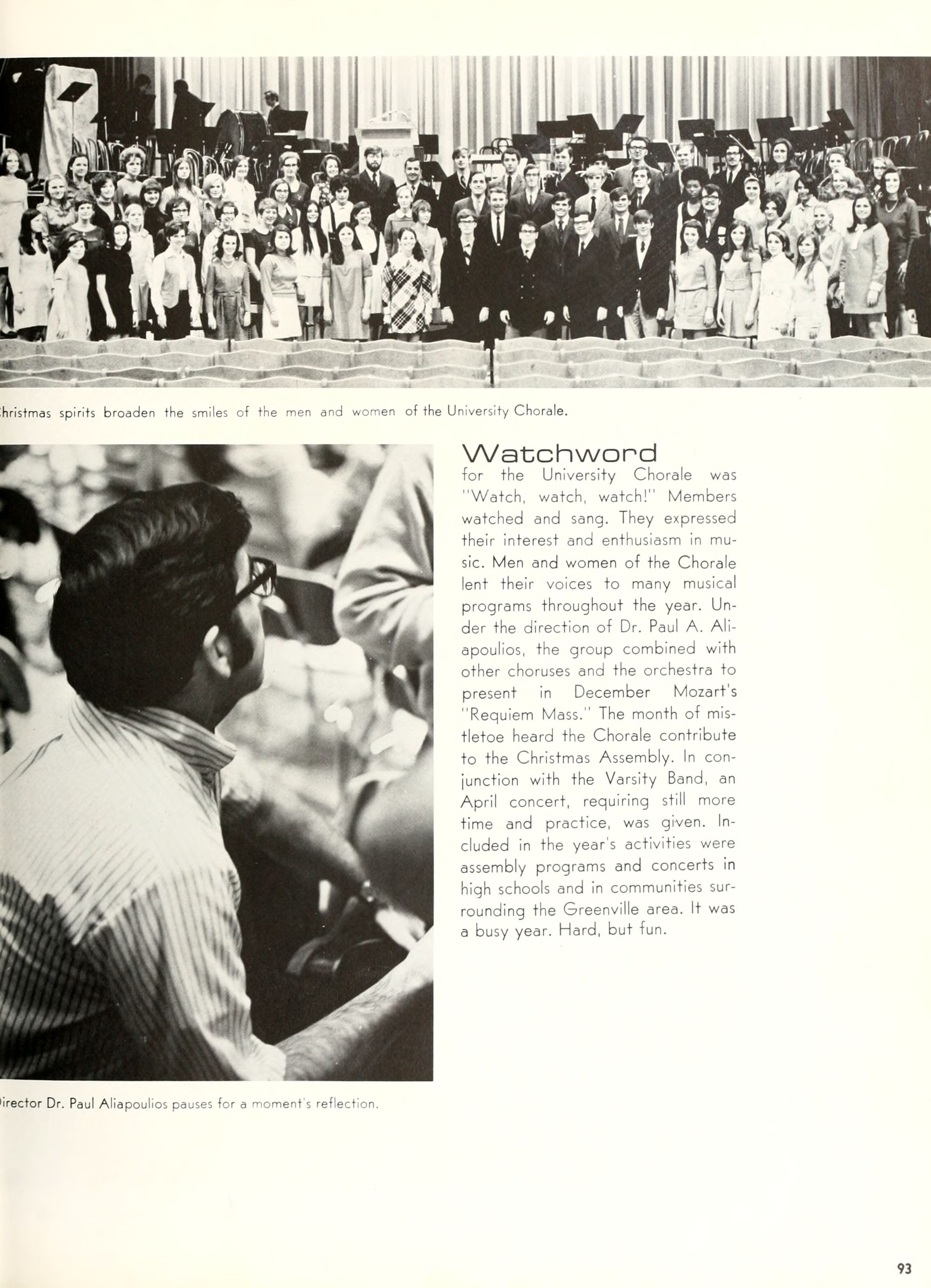 hristmas spirits broaden the smiles of the men and women of the University Chorale.

Watchword
for the University Chorale was "Watch, watch, watch!" Members watched and sang. They expressed their interest and enthusiasm in music. Men and women of the Chorale lent their voices to many musical programs throughout the year. Under the direction of Dr. Paul A. Aliapoulios, the group combined with other choruses and the orchestra to present in December Mozart's "Requiem Mass." The month of mistletoe heard the Chorale contribute to the Christmas Assembly. In conjunction with the Varsity Band, an April concert, requiring still more time and practice, was given. Included in the year's activities were assembly programs and concerts in high schools and in communities surrounding the Greenville area. It was a busy year. Hard, but fun.

irector Dr. Paul Aliapoulios pauses for a moment's reflection.

93